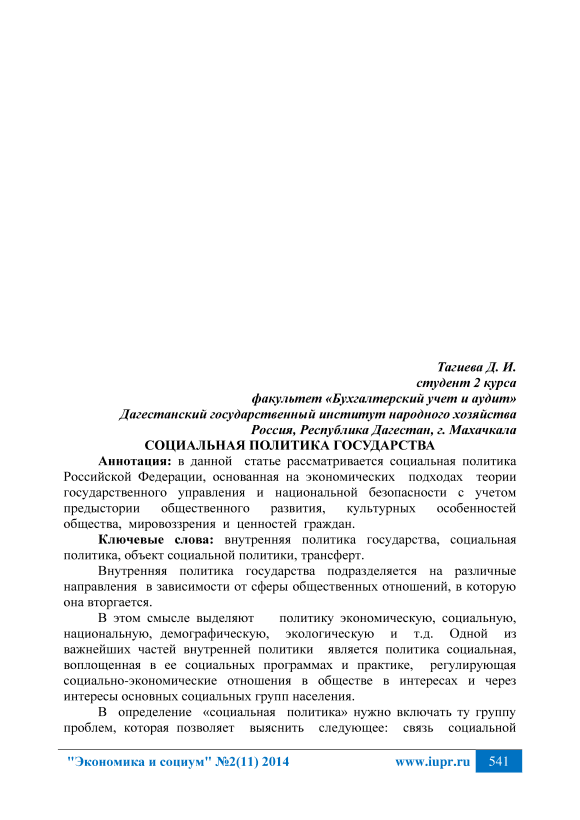 Тагиева Д. И.
студент 2 курса
факультет «Бухгалтерский учет и аудит»
Дагестанский государственный институт народного хозяйства
Россия, Республика Дагестан, г. Махачкала

СОЦИАЛЬНАЯ ПОЛИТИКА ГОСУДАРСТВА

Аннотация: в данной статье рассматривается социальная политика Российской Федерации, основанная на экономических подходах теории государственного управления и национальной безопасности с учетом предыстории общественного развития, культурных особенностей общества, мировоззрения и ценностей граждан.

Ключевые слова: внутренняя политика государства, социальная политика, объект социальной политики, трансферт.

Внутренняя политика государства подразделяется на различные направления в зависимости от сферы общественных отношений, в которую она вторгается.

В этом смысле выделяют политику экономическую, социальную, национальную, демографическую, экологическую и т.д. Одной из важнейших частей внутренней политики является политика социальная, воплощенная в ее социальных программах и практике, регулирующая социально-экономические отношения в обществе в интересах и через интересы основных социальных групп населения.

В определение «социальная политика» нужно включать ту группу проблем, которая позволяет выяснить следующее: связь социальной

"Экономика и социум" №2(11) 2014 www.iupr.ru 541